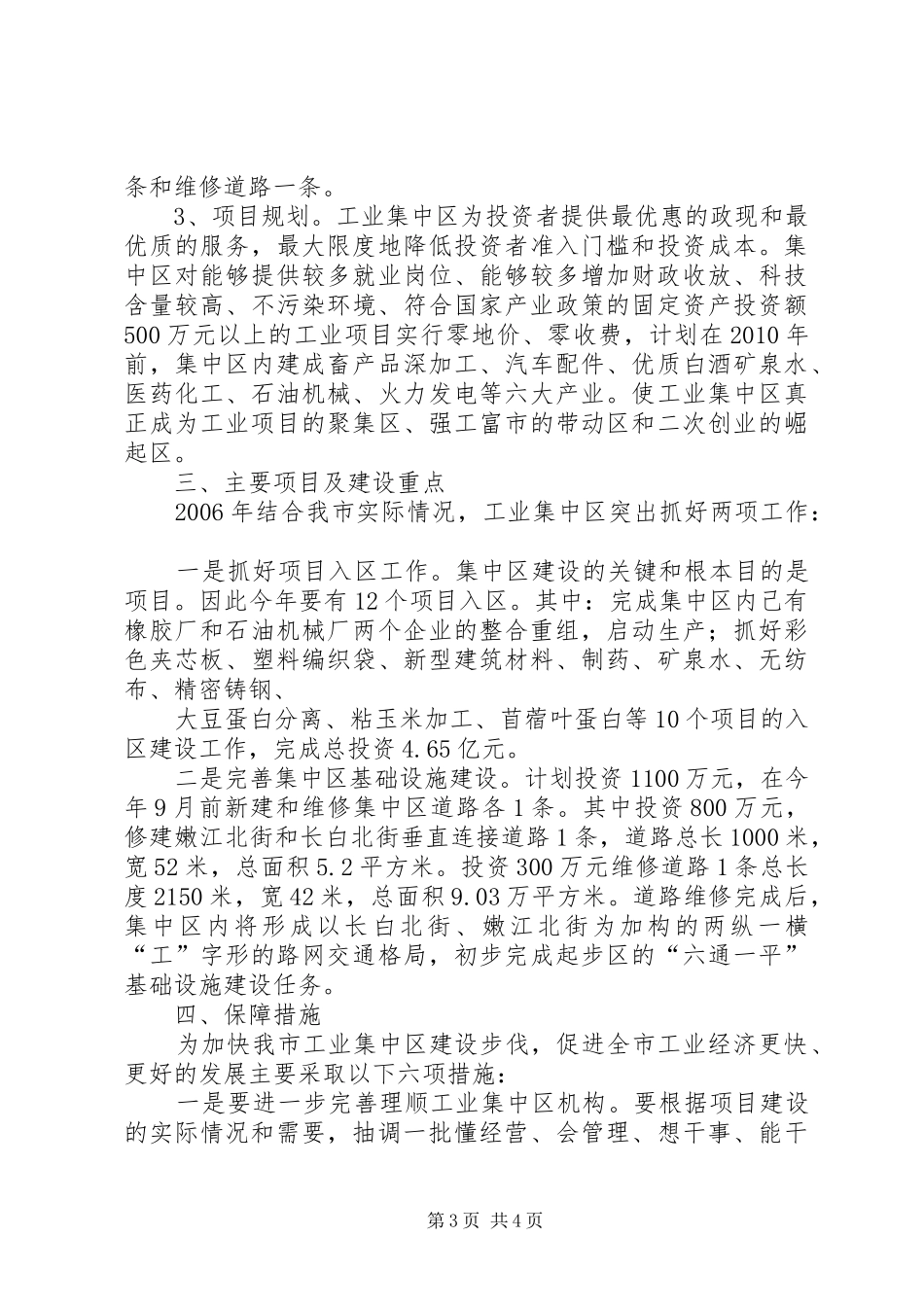 条和维修道路一条。

3、项目规划。工业集中区为投资者提供最优惠的政现和最优质的服务，最大限度地降低投资者准入门槛和投资成本。集中区对能够提供较多就业岗位、能够较多增加财政收放、科技含量较高、不污染环境、符合国家产业政策的固定资产投资额500万元以上的工业项目实行零地价、零收费，计划在2010年前，集中区内建成畜产品深加工、汽车配件、优质白酒矿泉水、医药化工、石油机械、火力发电等六大产业。使工业集中区真正成为工业项目的聚集区、强工富市的带动区和二次创业的崛起区。

三、主要项目及建设重点

2006年结合我市实际情况，工业集中区突出抓好两项工作：

一是抓好项目入区工作。集中区建设的关键和根本目的是项目。因此今年要有12个项目入区。其中：完成集中区内已有橡胶厂和石油机械厂两个企业的整合重组，启动生产；抓好彩色夹芯板、塑料编织袋、新型建筑材料、制药、矿泉水、无纺布、精密铸钢、

大豆蛋白分离、粘玉米加工、苜蓿叶蛋白等10个项目的入区建设工作，完成总投资4.65亿元。

二是完善集中区基础设施建设。计划投资1100万元，在今年9月前新建和维修集中区道路各1条。其中投资800万元，修建嫩江北街和长白北街垂直连接道路1条，道路总长1000米，宽52米，总面积5.2平方米。投资300万元维修道路1条总长度2150米，宽42米，总面积9.03万平方米。道路维修完成后，集中区内将形成以长白北街、嫩江北街为加构的两纵一横“工”字形的路网交通格局，初步完成起步区的“六通一平”基础设施建设任务。

四、保障措施

为加快我市工业集中区建设步伐，促进全市工业经济更快、更好的发展主要采取以下六项措施：

一是要进一步完善理顺工业集中区机构。要根据项目建设的实际情况和需要，抽调一批懂经营、会管理、想干事、能干

第3页 共4页